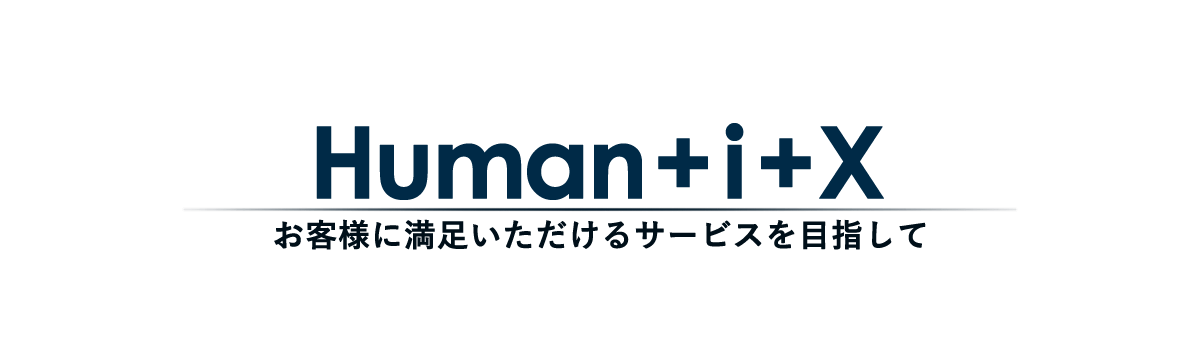 Human+i+X

お客様に満足いただけるサービスを目指して